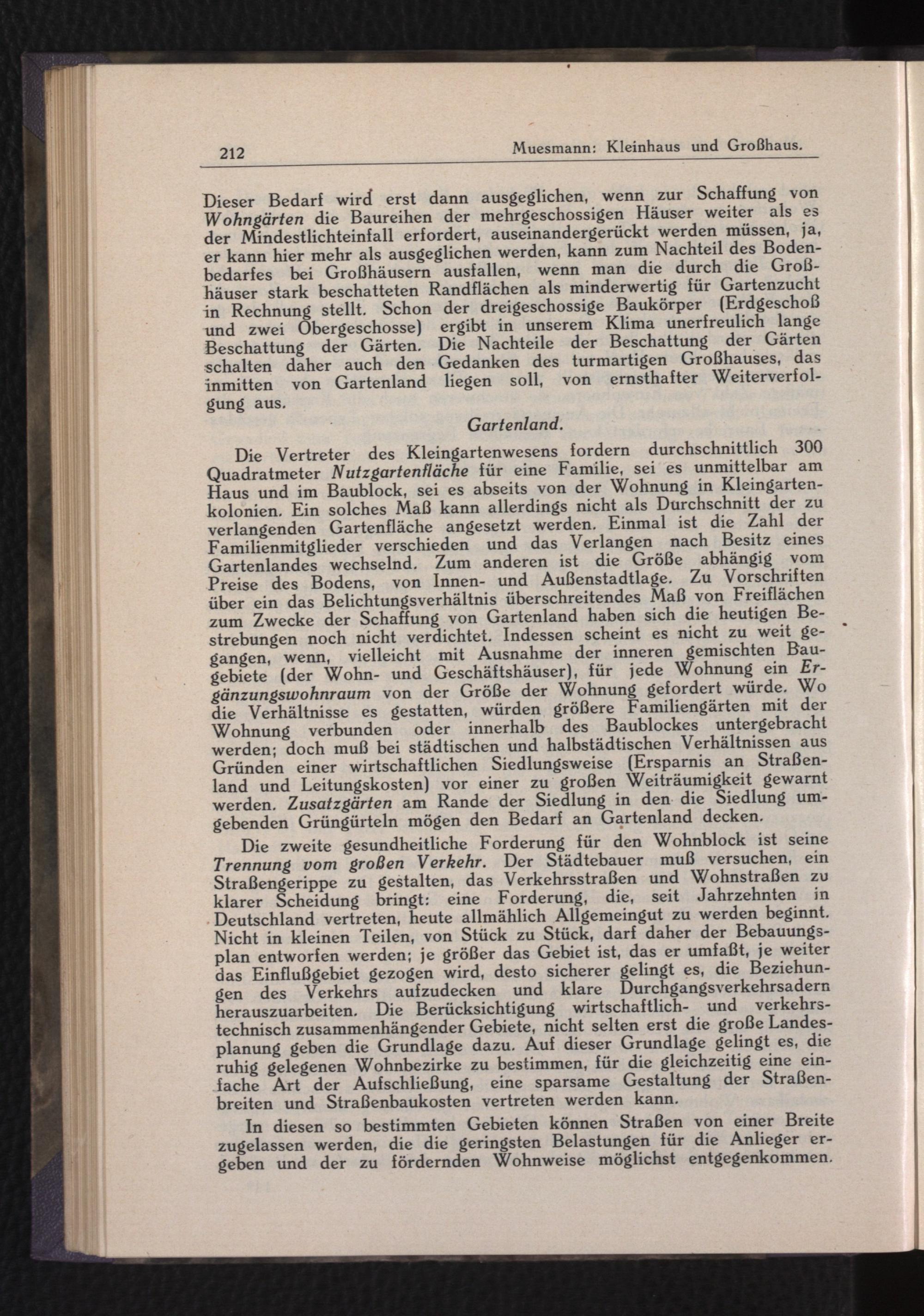 212 Muesmann: Kleinhaus und Großhaus.

Dieser Bedarf wird erst dann ausgeglichen, wenn zur Schaffung von Wohngärten die Baureihen der mehrgeschossigen Häuser weiter als es der Mindestlichteinfall erfordert, auseinandergerückt werden müssen, ja, er kann hier mehr als ausgeglichen werden, kann zum Nachteil des Bodenbedarfes bei Großhäusern ausfallen, wenn man die durch die Großhäuser stark beschatteten Randflächen als minderwertig für Gartenzucht in Rechnung stellt. Schon der dreigeschossige Baukörper (Erdgeschoß und zwei Obergeschosse) ergibt in unserem Klima unerfreulich lange Beschattung der Gärten. Die Nachteile der Beschattung der Gärten schalten daher auch den Gedanken des turmartigen Großhauses, das inmitten von Gartenland liegen soll, von ernsthafter Weiterverfolgung aus.

Gartenland.

Die Vertreter des Kleingartenwesens fordern durchschnittlich 300 Quadratmeter Nutzgartenfläche für eine Familie, sei es unmittelbar am Haus und im Baublock, sei es abseits von der Wohnung in Kleingartenkolonien. Ein solches Maß kann allerdings nicht als Durchschnitt der zu verlangenden Gartenfläche angesetzt werden. Einmal ist die Zahl der Familienmitglieder verschieden und das Verlangen nach Besitz eines Gartenlandes wechselnd. Zum anderen ist die Größe abhängig vom Preise des Bodens, von Innen- und Außenstadtlage. Zu Vorschriften über ein das Belichtungsverhältnis überschreitendes Maß von Freiflächen zum Zwecke der Schaffung von Gartenland haben sich die heutigen Bestrebungen noch nicht verdichtet. Indessen scheint es nicht zu weit gegangen, wenn, vielleicht mit Ausnahme der inneren gemischten Baugebiete (der Wohn- und Geschäftshäuser), für jede Wohnung ein Ergänzungswohnraum von der Größe der Wohnung gefordert würde. Wo die Verhältnisse es gestatten, würden größere Familiengärten mit der Wohnung verbunden oder innerhalb des Baublockes untergebracht werden; doch muß bei städtischen und halbstädtischen Verhältnissen aus Gründen einer wirtschaftlichen Siedlungsweise (Ersparnis an Straßenland und Leitungskosten) vor einer zu großen Weiträumigkeit gewarnt werden. Zusatzgärten am Rande der Siedlung in den die Siedlung umgebenden Grüngürteln mögen den Bedarf an Gartenland decken.

Die zweite gesundheitliche Forderung für den Wohnblock ist seine Trennung vom großen Verkehr. Der Städtebauer muß versuchen, ein Straßengerippe zu gestalten, das Verkehrsstraßen und Wohnstraßen zu klarer Scheidung bringt: eine Forderung, die, seit Jahrzehnten in Deutschland vertreten, heute allmählich Allgemeingut zu werden beginnt. Nicht in kleinen Teilen, von Stück zu Stück, darf daher der Bebauungsplan entworfen werden; je größer das Gebiet ist, das er umfaßt, je weiter das Einflußgebiet gezogen wird, desto sicherer gelingt es, die Beziehungen des Verkehrs aufzudecken und klare Durchgangsverkehrsadern herauszuarbeiten. Die Berücksichtigung wirtschaftlich- und verkehrstechnisch zusammenhängender Gebiete, nicht selten erst die große Landesplanung geben die Grundlage dazu. Auf dieser Grundlage gelingt es, die ruhig gelegenen Wohnbezirke zu bestimmen, für die gleichzeitig eine einfache Art der Aufschließung, eine sparsame Gestaltung der Straßenbreiten und Straßenbaukosten vertreten werden kann.

In diesen so bestimmten Gebieten können Straßen von einer Breite zugelassen werden, die die geringsten Belastungen für die Anlieger ergeben und der zu fördernden Wohnweise möglichst entgegenkommen.